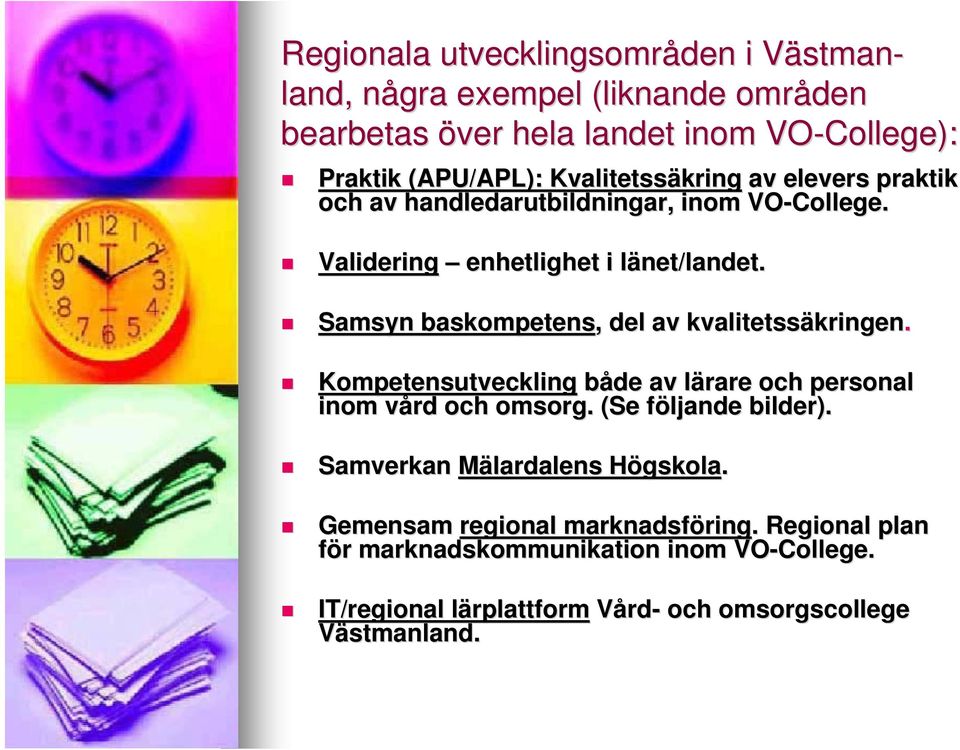 Regionala utvecklingsområden i Västmanland, några exempel (liknande områden bearbetas över hela landet inom VO-College):

Praktik (APU/APL): Kvalitetssäkring av elevers praktik och av handledarutbildningar, inom VO-College.

Validering – enhetlighet i länet/landet.

Samsyn baskompetens, del av kvalitetssäkringen.

Kompetensutveckling både av lärare och personal inom vård och omsorg. (Se följande bilder).

Samverkan Mälardalens Högskola.

Gemensam regional marknadsföring. Regional plan för marknadskommunikation inom VO-College.

IT/regional lärplattform Vård- och omsorgscollege Västmanland.